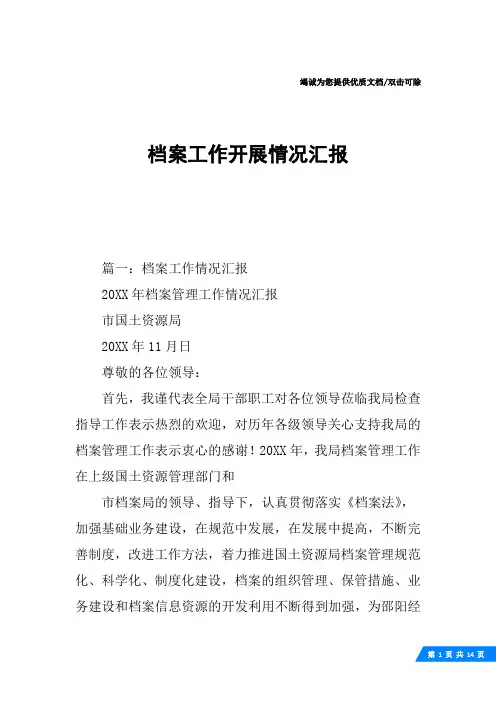 竭诚为您提供优质文档/双击可除

档案工作开展情况汇报

篇一：档案工作情况汇报

20XX年档案管理工作情况汇报

市国土资源局

20XX年11月日

尊敬的各位领导：

首先，我谨代表全局干部职工对各位领导莅临我局检查指导工作表示热烈的欢迎，对历年各级领导关心支持我局的档案管理工作表示衷心的感谢！20XX年，我局档案管理工作在上级国土资源管理部门和

市档案局的领导、指导下，认真贯彻落实《档案法》，加强基础业务建设，在规范中发展，在发展中提高，不断完善制度，改进工作方法，着力推进国土资源局档案管理规范化、科学化、制度化建设，档案的组织管理、保管措施、业务建设和档案信息资源的开发利用不断得到加强，为邵阳经

第 1 页 共 14 页